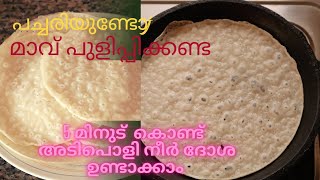 പച്ചരിയുണ്ടോ?
മാവ് പുളിപ്പിക്കണ്ട

5 മിനുട് കൊണ്ട്
അടിപൊളി നീർ ദോശ
ഉണ്ടാക്കാം